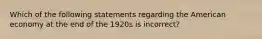 Which of the following statements regarding the American economy at the end of the 1920s is incorrect?